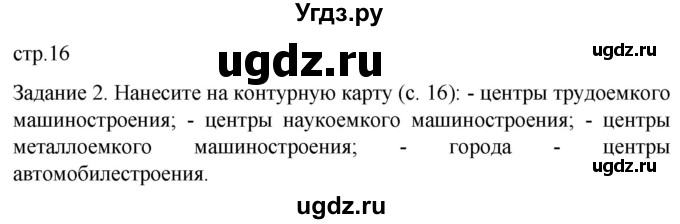 Угдз.ру

стр.16

ugdz.ru

ugdz.ru

Задание 2. Нанесите на контурную карту (с. 16): - центры трудоемкого машиностроения; - центры наукоемкого машиностроения; - центры металлоемкого машиностроения; - города - центры автомобилестроения.

ugdz.ru

ugdz.ru